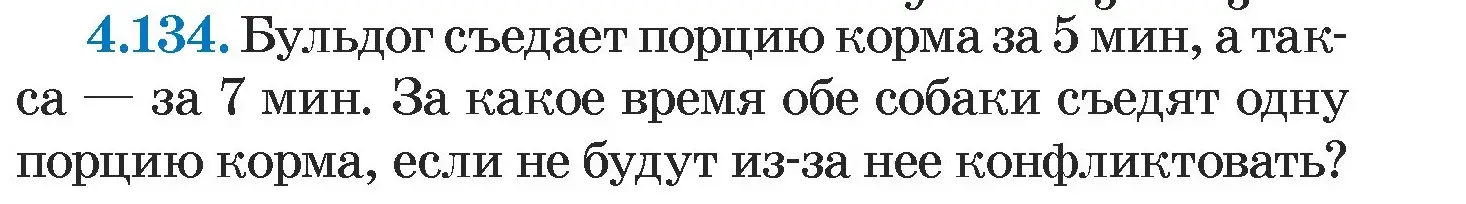 4.134. Бульдог съедает порцию корма за 5 мин, а такса — за 7 мин. За какое время обе собаки съедят одну порцию корма, если не будут из-за нее конфликтовать?